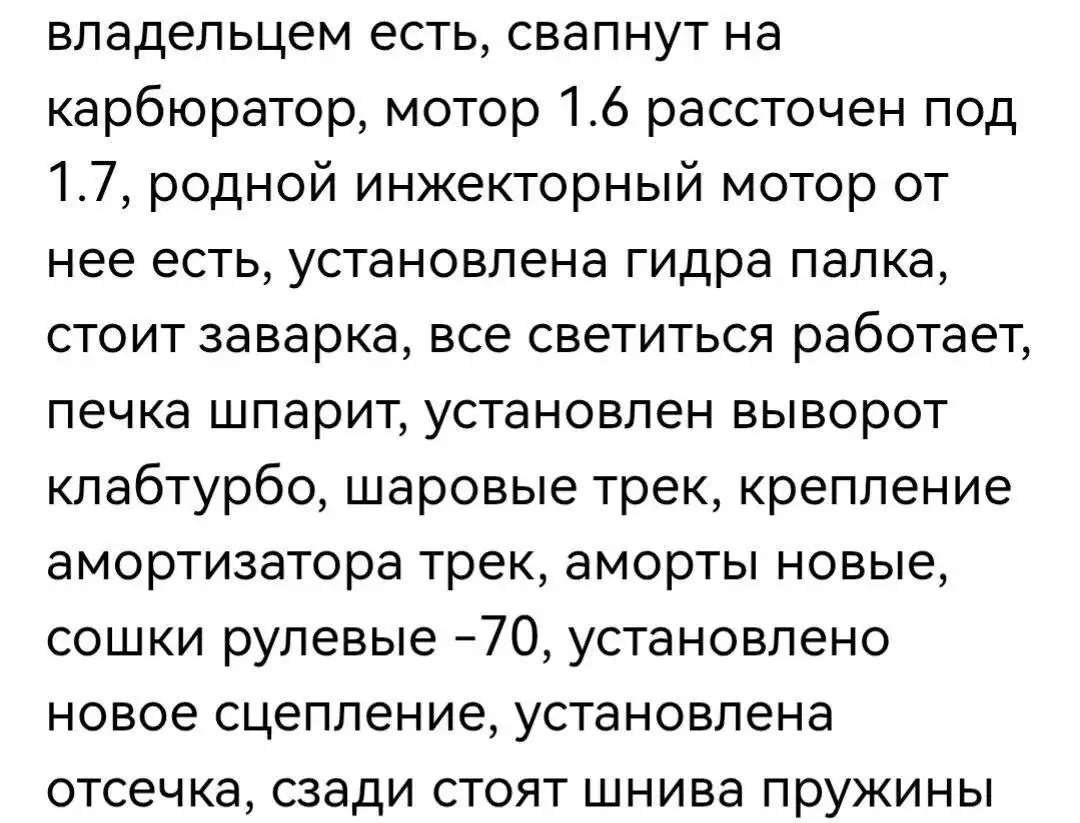 владельцем есть, свапнут на карбюратор, мотор 1.6 рассточен под 1.7, родной инжекторный мотор от нее есть, установлена гидра палка, стоит заварка, все светиться работает, печка шпарит, установлен выворот клабтурбо, шаровые трек, крепление амортизатора трек, аморты новые, сошки рулевые -70, установлено новое сцепление, установлена отсечка, сзади стоят шнива пружины